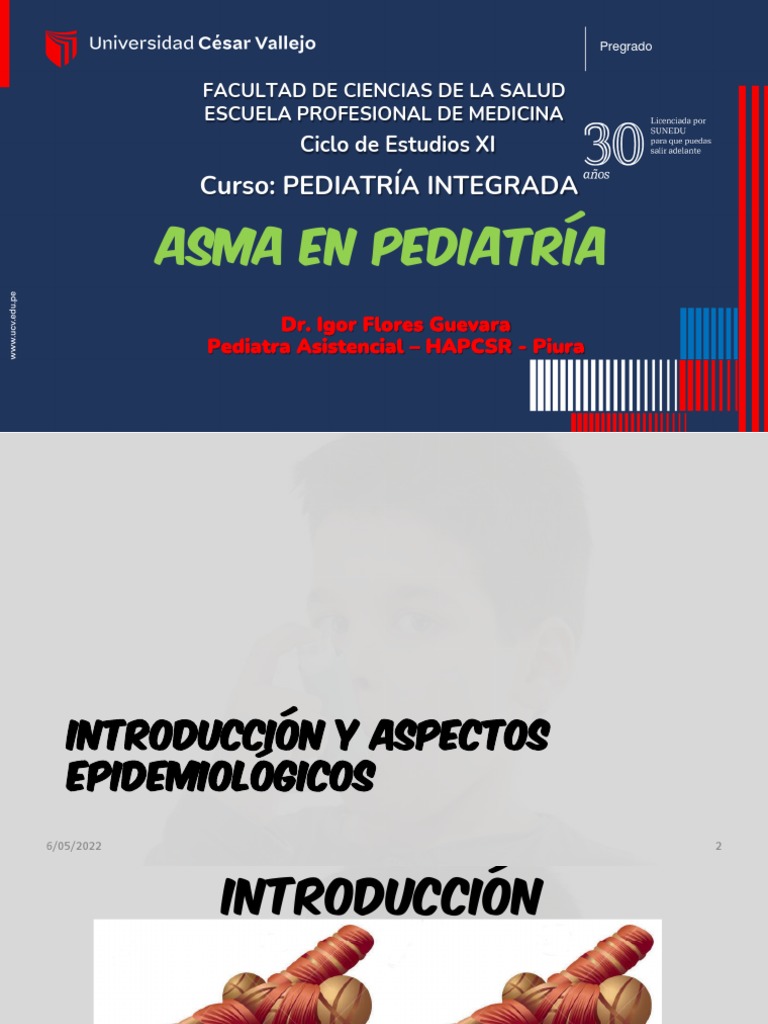 Universidad César Vallejo

Pregrado

FACULTAD DE CIENCIAS DE LA SALUD
ESCUELA PROFESIONAL DE MEDICINA
Ciclo de Estudios XI

30 años Licenciada por SUNEDU para que puedas salir adelante

Curso: PEDIATRÍA INTEGRADA

ASMA EN PEDIATRÍA

Dr. Igor Flores Guevara
Pediatra Asistencial – HAPCSR - Piura

www.ucv.edu.pe

INTRODUCCIÓN Y ASPECTOS EPIDEMIOLÓGICOS

6/05/2022

2

INTRODUCCIÓN